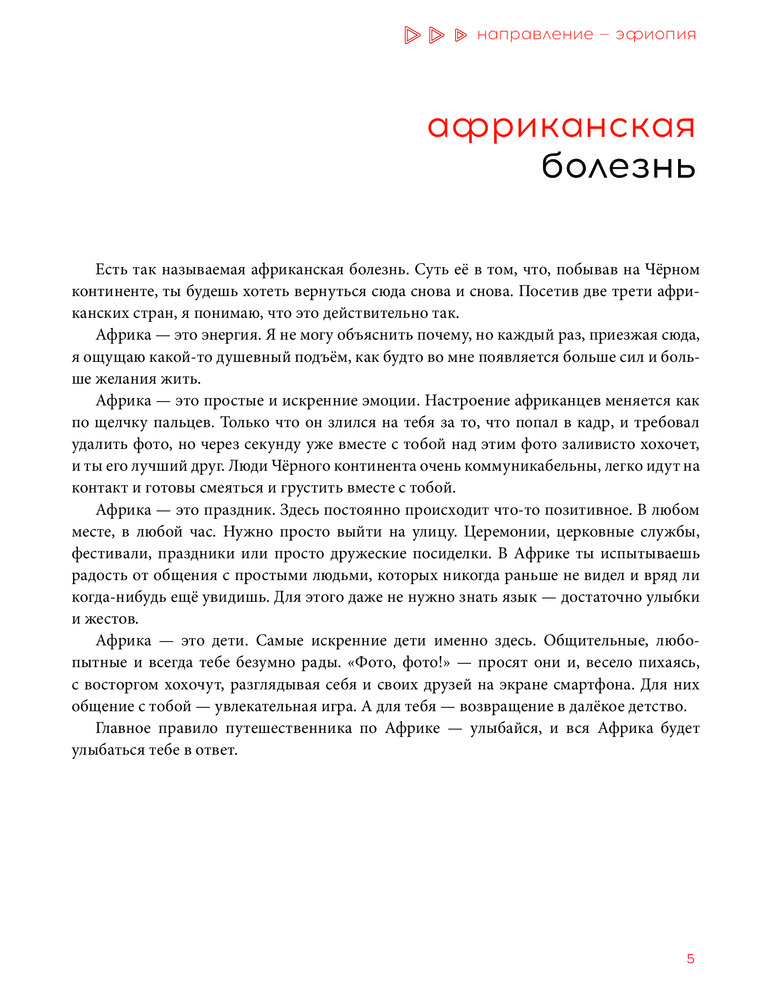 направление — эфиопия

африканская болезнь

Есть так называемая африканская болезнь. Суть её в том, что, побывав на Чёрном континенте, ты будешь хотеть вернуться сюда снова и снова. Посетив две трети африканских стран, я понимаю, что это действительно так.

Африка — это энергия. Я не могу объяснить почему, но каждый раз, приезжая сюда, я ощущаю какой-то душевный подъём, как будто во мне появляется больше сил и больше желания жить.

Африка — это простые и искренние эмоции. Настроение африканцев меняется как по щелчку пальцев. Только что он злился на тебя за то, что попал в кадр, и требовал удалить фото, но через секунду уже вместе с тобой над этим фото заливисто хохочет, и ты его лучший друг. Люди Чёрного континента очень коммуникабельны, легко идут на контакт и готовы смеяться и грустить вместе с тобой.

Африка — это праздник. Здесь постоянно происходит что-то позитивное. В любом месте, в любой час. Нужно просто выйти на улицу. Церемонии, церковные службы, фестивали, праздники или просто дружеские посиделки. В Африке ты испытываешь радость от общения с простыми людьми, которых никогда раньше не видел и вряд ли когда-нибудь ещё увидишь. Для этого даже не нужно знать язык — достаточно улыбки и жестов.

Африка — это дети. Самые искренние дети именно здесь. Общительные, любопытные и всегда тебе безумно рады. «Фото, фото!» — просят они и, весело пихаясь, с восторгом хохочут, разглядывая себя и своих друзей на экране смартфона. Для них общение с тобой — увлекательная игра. А для тебя — возвращение в далёкое детство.

Главное правило путешественника по Африке — улыбайся, и вся Африка будет улыбаться тебе в ответ.

5